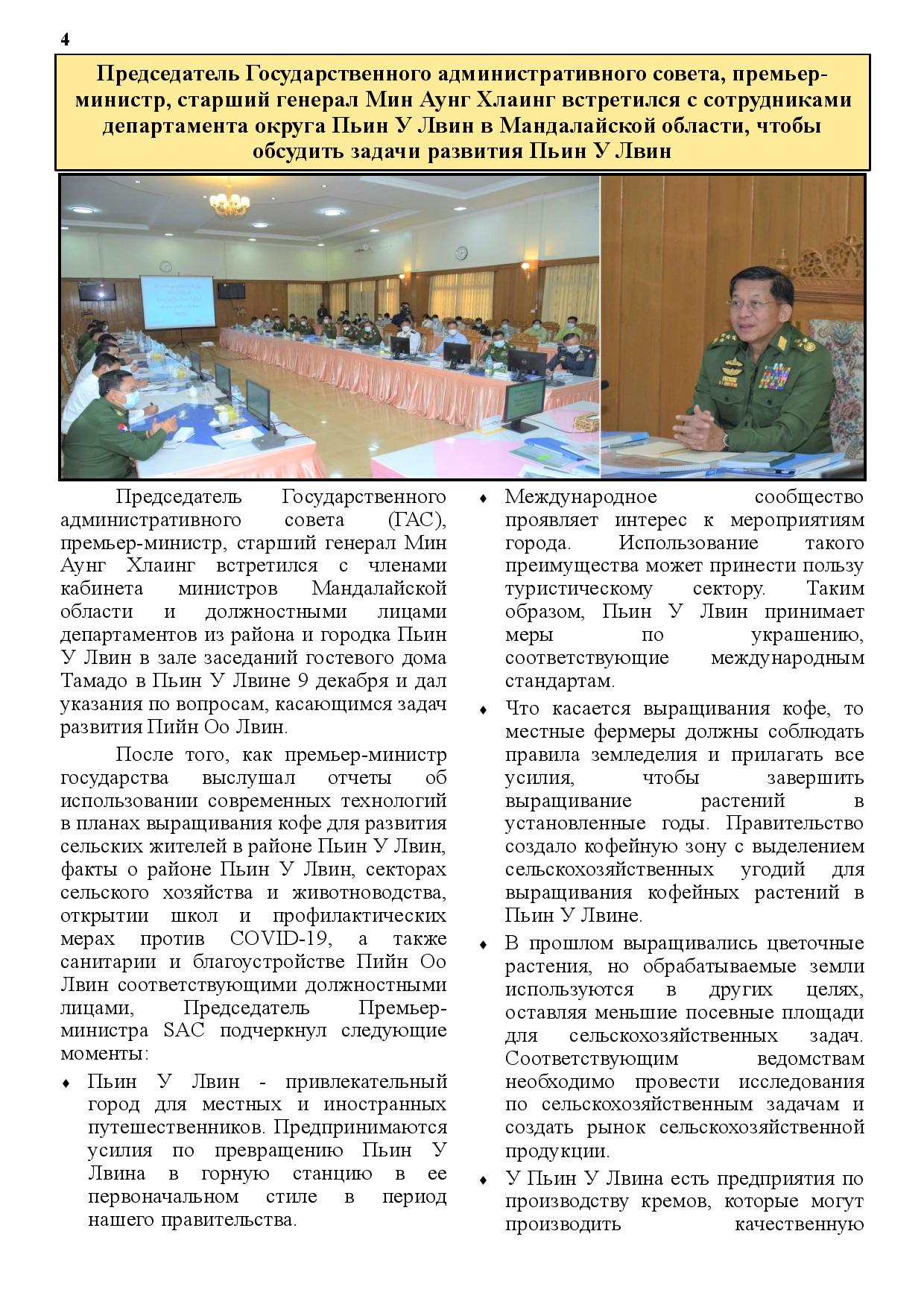 4

Председатель Государственного административного совета, премьер-министр, старший генерал Мин Аунг Хлаинг встретился с сотрудниками департамента округа Пьин У Лвин в Мандалайской области, чтобы обсудить задачи развития Пьин У Лвин

Председатель Государственного административного совета (ГАС), премьер-министр, старший генерал Мин Аунг Хлаинг встретился с членами кабинета министров Мандалайской области и должностными лицами департаментов из района и городка Пьин У Лвин в зале заседаний гостевого дома Тамадо в Пьин У Лвине 9 декабря и дал указания по вопросам, касающимся задач развития Пийн Оо Лвин.

После того, как премьер-министр государства выслушал отчеты об использовании современных технологий в планах выращивания кофе для развития сельских жителей в районе Пьин У Лвин, факты о районе Пьин У Лвин, секторах сельского хозяйства и животноводства, открытии школ и профилактических мерах против COVID-19, а также санитарии и благоустройстве Пийн Оо Лвин соответствующими должностными лицами, Председатель Премьер-министра SAC подчеркнул следующие моменты:

♦ Пьин У Лвин - привлекательный город для местных и иностранных путешественников. Предпринимаются усилия по превращению Пьин У Лвина в горную станцию в ее первоначальном стиле в период нашего правительства.

♦ Международное сообщество проявляет интерес к мероприятиям города. Использование такого преимущества может принести пользу туристическому сектору. Таким образом, Пьин У Лвин принимает меры по украшению, соответствующие международным стандартам.

♦ Что касается выращивания кофе, то местные фермеры должны соблюдать правила земледелия и прилагать все усилия, чтобы завершить выращивание растений в установленные годы. Правительство создало кофейную зону с выделением сельскохозяйственных угодий для выращивания кофейных растений в Пьин У Лвине.

♦ В прошлом выращивались цветочные растения, но обрабатываемые земли используются в других целях, оставляя меньшие посевные площади для сельскохозяйственных задач. Соответствующим ведомствам необходимо провести исследования по сельскохозяйственным задачам и создать рынок сельскохозяйственной продукции.

♦ У Пьин У Лвина есть предприятия по производству кремов, которые могут производить качественную